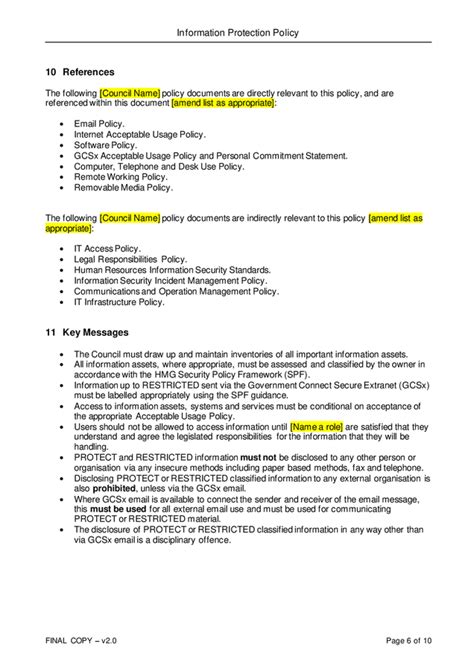 Information Protection Policy

10 References

The following [Council Name] policy documents are directly relevant to this policy, and are referenced within this document [amend list as appropriate]:

• Email Policy.
• Internet Acceptable Usage Policy.
• Software Policy.
• GCSx Acceptable Usage Policy and Personal Commitment Statement.
• Computer, Telephone and Desk Use Policy.
• Remote Working Policy.
• Removable Media Policy.

The following [Council Name] policy documents are indirectly relevant to this policy [amend list as appropriate]:

• IT Access Policy.
• Legal Responsibilities Policy.
• Human Resources Information Security Standards.
• Information Security Incident Management Policy.
• Communications and Operation Management Policy.
• IT Infrastructure Policy.

11 Key Messages

• The Council must draw up and maintain inventories of all important information assets.
• All information assets, where appropriate, must be assessed and classified by the owner in accordance with the HMG Security Policy Framework (SPF).
• Information up to RESTRICTED sent via the Government Connect Secure Extranet (GCSx) must be labelled appropriately using the SPF guidance.
• Access to information assets, systems and services must be conditional on acceptance of the appropriate Acceptable Usage Policy.
• Users should not be allowed to access information until [Name a role] are satisfied that they understand and agree the legislated responsibilities for the information that they will be handling.
• PROTECT and RESTRICTED information must not be disclosed to any other person or organisation via any insecure methods including paper based methods, fax and telephone.
• Disclosing PROTECT or RESTRICTED classified information to any external organisation is also prohibited, unless via the GCSx email.
• Where GCSx email is available to connect the sender and receiver of the email message, this must be used for all external email use and must be used for communicating PROTECT or RESTRICTED material.
• The disclosure of PROTECT or RESTRICTED classified information in any way other than via GCSx email is a disciplinary offence.

FINAL COPY – v2.0

Page 6 of 10